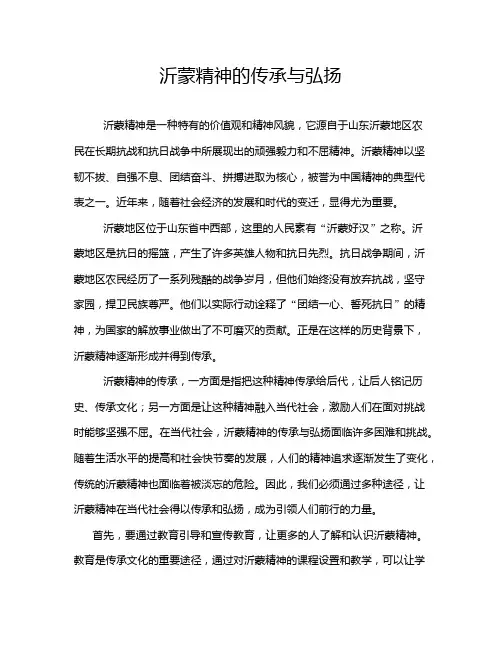 沂蒙精神的传承与弘扬

沂蒙精神是一种特有的价值观和精神风貌，它源自于山东沂蒙地区农民在长期抗战和抗日战争中所展现出的顽强毅力和不屈精神。沂蒙精神以坚韧不拔、自强不息、团结奋斗、拼搏进取为核心，被誉为中国精神的典型代表之一。近年来，随着社会经济的发展和时代的变迁，显得尤为重要。

沂蒙地区位于山东省中西部，这里的人民素有“沂蒙好汉”之称。沂蒙地区是抗日的摇篮，产生了许多英雄人物和抗日先烈。抗日战争期间，沂蒙地区农民经历了一系列残酷的战争岁月，但他们始终没有放弃抗战，坚守家园，捍卫民族尊严。他们以实际行动诠释了“团结一心、誓死抗日”的精神，为国家的解放事业做出了不可磨灭的贡献。正是在这样的历史背景下，沂蒙精神逐渐形成并得到传承。

沂蒙精神的传承，一方面是指把这种精神传承给后代，让后人铭记历史、传承文化；另一方面是让这种精神融入当代社会，激励人们在面对挑战时能够坚强不屈。在当代社会，沂蒙精神的传承与弘扬面临许多困难和挑战。随着生活水平的提高和社会快节奏的发展，人们的精神追求逐渐发生了变化，传统的沂蒙精神也面临着被淡忘的危险。因此，我们必须通过多种途径，让沂蒙精神在当代社会得以传承和弘扬，成为引领人们前行的力量。

首先，要通过教育引导和宣传教育，让更多的人了解和认识沂蒙精神。教育是传承文化的重要途径，通过对沂蒙精神的课程设置和教学，可以让学